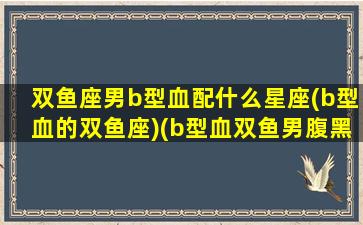 双鱼座男b型血配什么星座(b型血的双鱼座)(b型血双鱼男腹黑